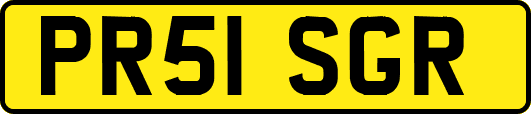 PR51 SGR